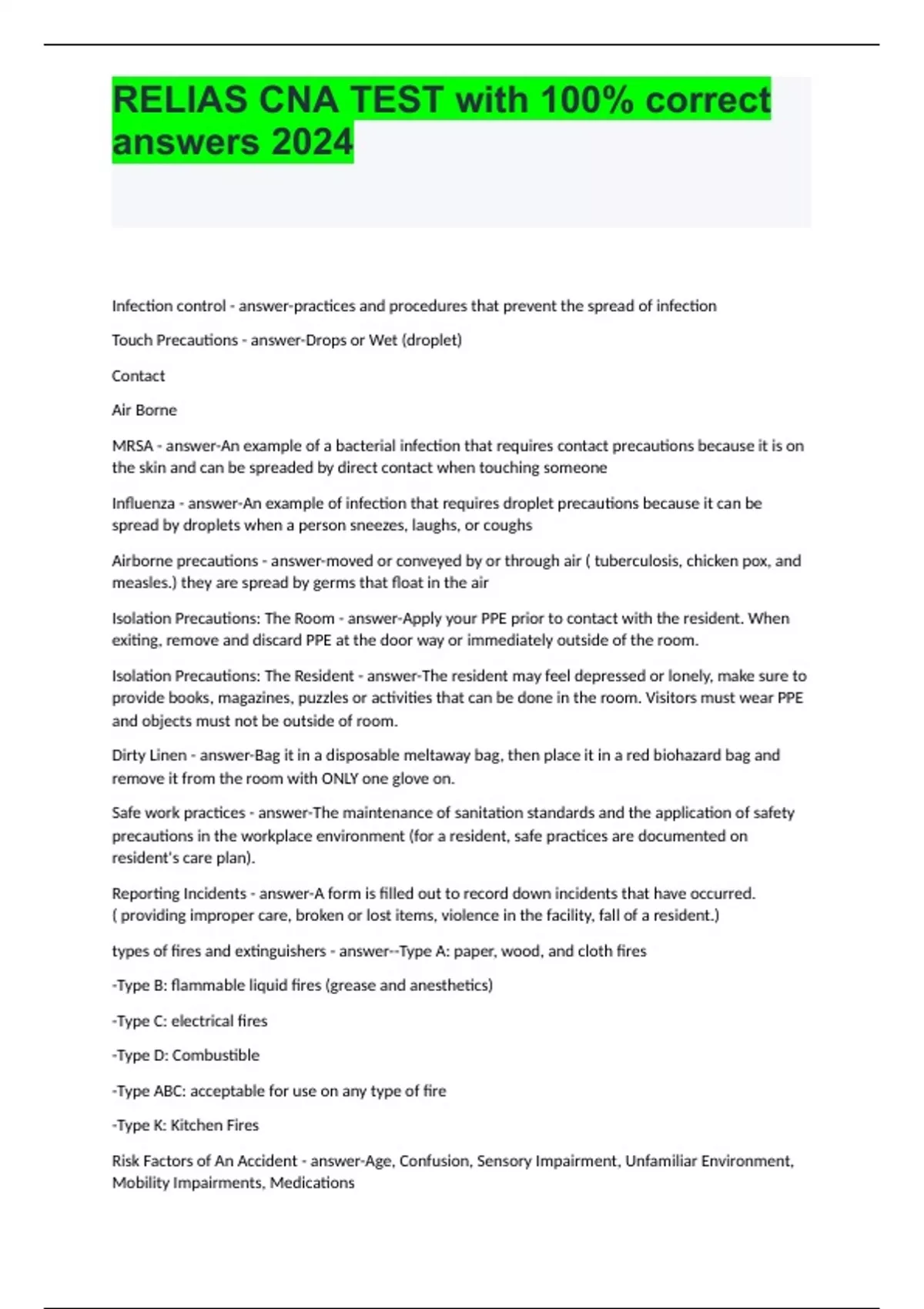 RELIAS CNA TEST with 100% correct answers 2024

Infection control - answer-practices and procedures that prevent the spread of infection

Touch Precautions - answer-Drops or Wet (droplet)

Contact

Air Borne

MRSA - answer-An example of a bacterial infection that requires contact precautions because it is on the skin and can be spreaded by direct contact when touching someone

Influenza - answer-An example of infection that requires droplet precautions because it can be spread by droplets when a person sneezes, laughs, or coughs

Airborne precautions - answer-moved or conveyed by or through air ( tuberculosis, chicken pox, and measles.) they are spread by germs that float in the air

Isolation Precautions: The Room - answer-Apply your PPE prior to contact with the resident. When exiting, remove and discard PPE at the door way or immediately outside of the room.

Isolation Precautions: The Resident - answer-The resident may feel depressed or lonely, make sure to provide books, magazines, puzzles or activities that can be done in the room. Visitors must wear PPE and objects must not be outside of room.

Dirty Linen - answer-Bag it in a disposable meltaway bag, then place it in a red biohazard bag and remove it from the room with ONLY one glove on.

Safe work practices - answer-The maintenance of sanitation standards and the application of safety precautions in the workplace environment (for a resident, safe practices are documented on resident's care plan).

Reporting Incidents - answer-A form is filled out to record down incidents that have occurred. ( providing improper care, broken or lost items, violence in the facility, fall of a resident.)

types of fires and extinguishers - answer--Type A: paper, wood, and cloth fires

-Type B: flammable liquid fires (grease and anesthetics)

-Type C: electrical fires

-Type D: Combustible

-Type ABC: acceptable for use on any type of fire

-Type K: Kitchen Fires

Risk Factors of An Accident - answer-Age, Confusion, Sensory Impairment, Unfamiliar Environment, Mobility Impairments, Medications